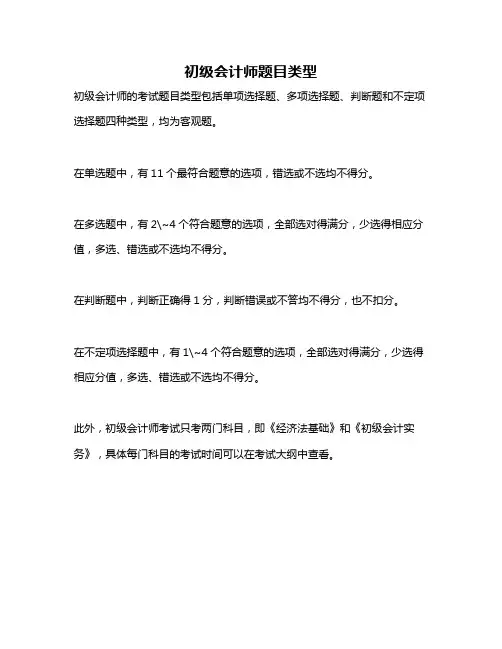 初级会计师题目类型

初级会计师的考试题目类型包括单项选择题、多项选择题、判断题和不定项选择题四种类型，均为客观题。

在单选题中，有 11 个最符合题意的选项，错选或不选均不得分。

在多选题中，有 2\~4 个符合题意的选项，全部选对得满分，少选得相应分值，多选、错选或不选均不得分。

在判断题中，判断正确得 1 分，判断错误或不答均不得分，也不扣分。

在不定项选择题中，有 1\~4 个符合题意的选项，全部选对得满分，少选得相应分值，多选、错选或不选均不得分。

此外，初级会计师考试只考两门科目，即《经济法基础》和《初级会计实务》，具体每门科目的考试时间可以在考试大纲中查看。